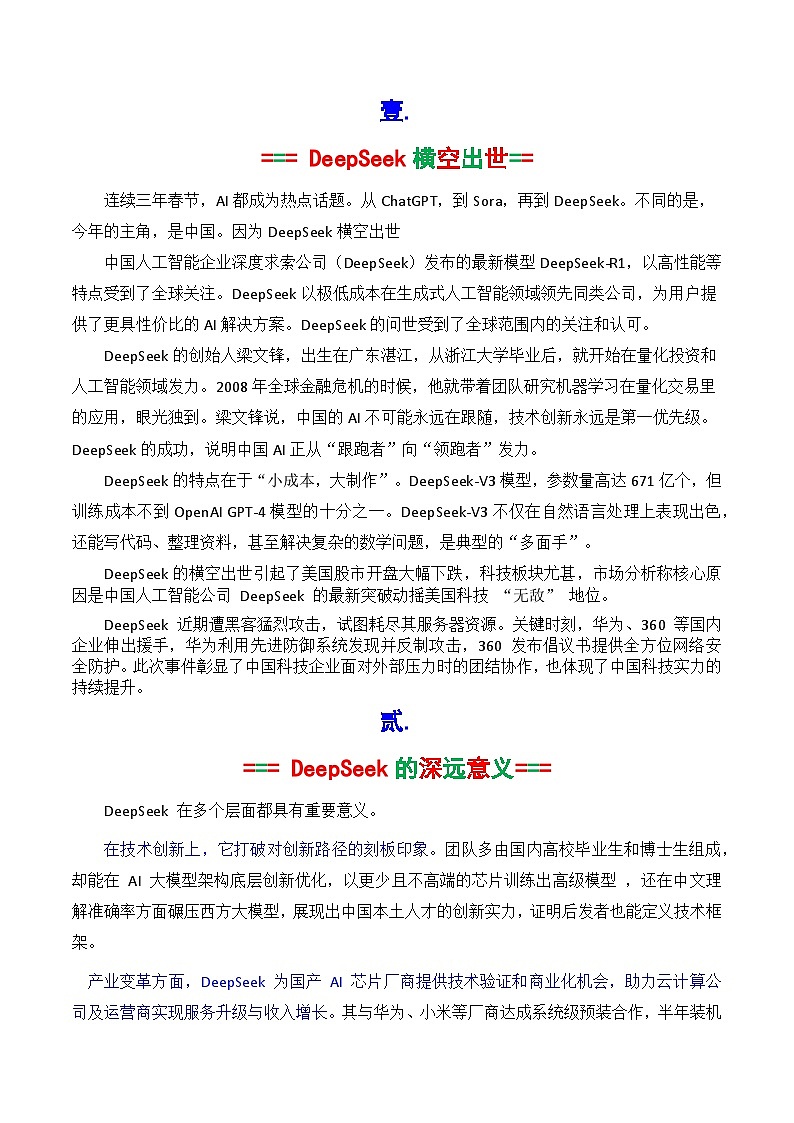 壹.

=== DeepSeek 横空出世==

连续三年春节，AI 都成为热点话题。从 ChatGPT，到 Sora，再到 DeepSeek。不同的是，今年的主角，是中国。因为 DeepSeek 横空出世

中国人工智能企业深度求索公司（DeepSeek）发布的最新模型 DeepSeek-R1，以高性能等特点受到了全球关注。DeepSeek 以极低成本在生成式人工智能领域领先同类公司，为用户提供了更具性价比的 AI 解决方案。DeepSeek 的问世受到了全球范围内的关注和认可。

DeepSeek 的创始人梁文锋，出生在广东湛江，从浙江大学毕业后，就开始在量化投资和人工智能领域发力。2008 年全球金融危机的时候，他就带着团队研究机器学习在量化交易里的应用，眼光独到。梁文锋说，中国的 AI 不可能永远在跟随，技术创新永远是第一优先级。DeepSeek 的成功，说明中国 AI 正从“跟跑者”向“领跑者”发力。

DeepSeek 的特点在于“小成本，大制作”。DeepSeek-V3 模型，参数量高达 671 亿个，但训练成本不到 OpenAI GPT-4 模型的十分之一。DeepSeek-V3 不仅在自然语言处理上表现出色，还能写代码、整理资料，甚至解决复杂的数学问题，是典型的“多面手”。

DeepSeek 的横空出世引起了美国股市开盘大幅下跌，科技板块尤甚，市场分析称核心原因是中国人工智能公司 DeepSeek 的最新突破动摇美国科技 “无敌” 地位。

DeepSeek 近期遭黑客猛烈攻击，试图耗尽其服务器资源。关键时刻，华为、360 等国内企业伸出援手，华为利用先进防御系统发现并反制攻击，360 发布倡议书提供全方位网络安全防护。此次事件彰显了中国科技企业面对外部压力时的团结协作，也体现了中国科技实力的持续提升。

贰.

=== DeepSeek 的深远意义===

DeepSeek 在多个层面都具有重要意义。

在技术创新上，它打破对创新路径的刻板印象。团队多由国内高校毕业生和博士生组成，却能在 AI 大模型架构底层创新优化，以更少且不高端的芯片训练出高级模型 ，还在中文理解准确率方面碾压西方大模型，展现出中国本土人才的创新实力，证明后发者也能定义技术框架。

产业变革方面，DeepSeek 为国产 AI 芯片厂商提供技术验证和商业化机会，助力云计算公司及运营商实现服务升级与收入增长。其与华为、小米等厂商达成系统级预装合作，半年装机